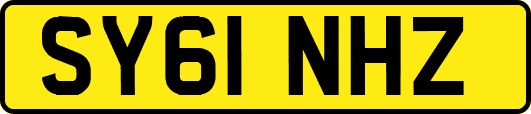 SY61 NHZ